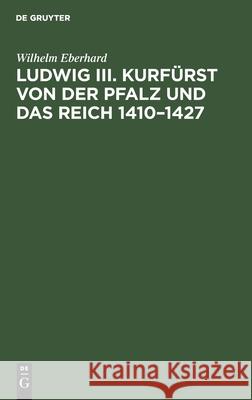 DE GRUYTER

Wilhelm Eberhard

LUDWIG III. KURFÜRST VON DER PFALZ UND DAS REICH 1410–1427

DE
G

Kraina Książek